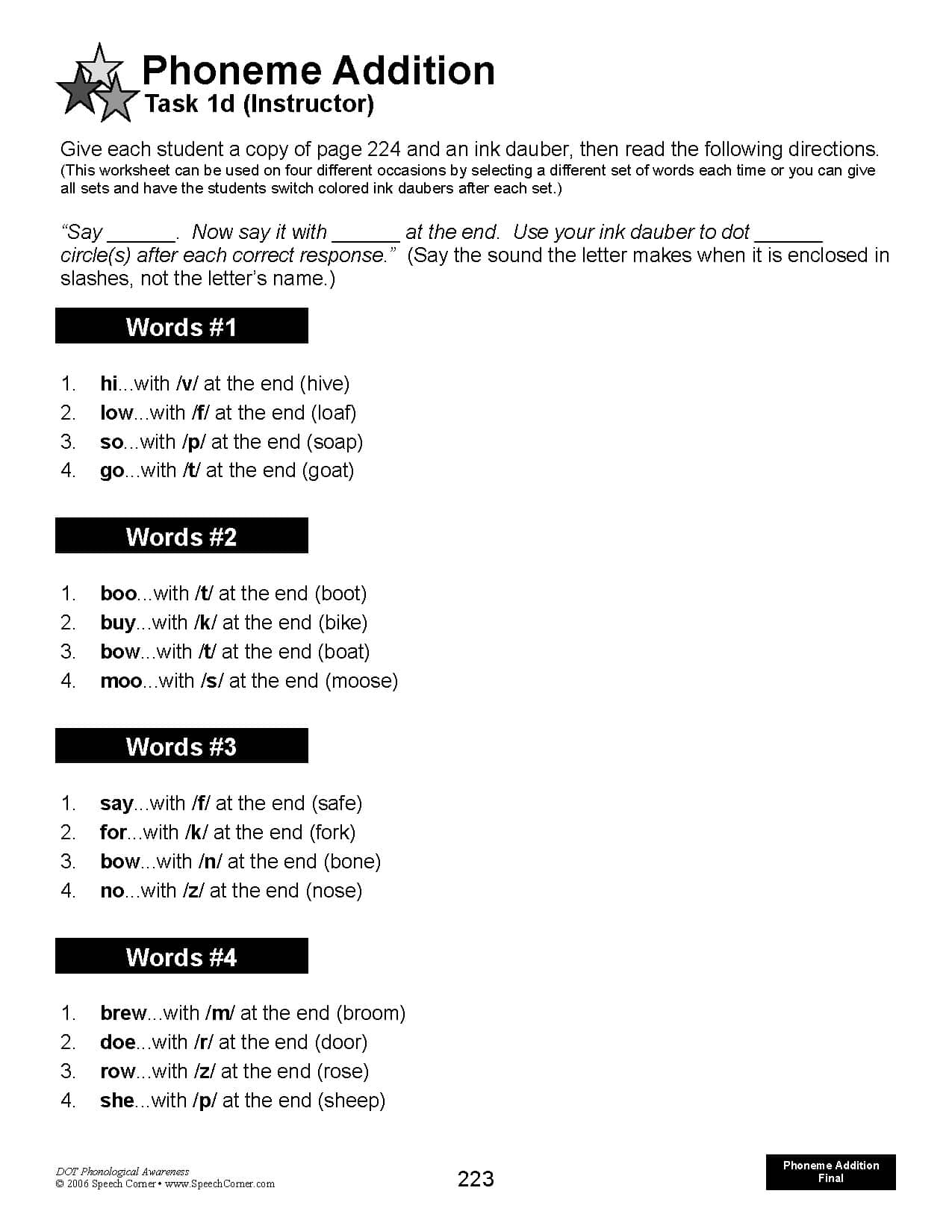 Phoneme Addition
Task 1d (Instructor)

Give each student a copy of page 224 and an ink dauber, then read the following directions. (This worksheet can be used on four different occasions by selecting a different set of words each time or you can give all sets and have the students switch colored ink daubers after each set.)

"Say ______. Now say it with ______ at the end. Use your ink dauber to dot ______ circle(s) after each correct response." (Say the sound the letter makes when it is enclosed in slashes, not the letter's name.)

Words #1

1. hi...with /v/ at the end (hive)
2. low...with /f/ at the end (loaf)
3. so...with /p/ at the end (soap)
4. go...with /t/ at the end (goat)

Words #2

1. boo...with /t/ at the end (boot)
2. buy...with /k/ at the end (bike)
3. bow...with /t/ at the end (boat)
4. moo...with /s/ at the end (moose)

Words #3

1. say...with /f/ at the end (safe)
2. for...with /k/ at the end (fork)
3. bow...with /n/ at the end (bone)
4. no...with /z/ at the end (nose)

Words #4

1. brew...with /m/ at the end (broom)
2. doe...with /r/ at the end (door)
3. row...with /z/ at the end (rose)
4. she...with /p/ at the end (sheep)

DOT Phonological Awareness
© 2006 Speech Corner • www.SpeechCorner.com

223

Phoneme Addition
Final